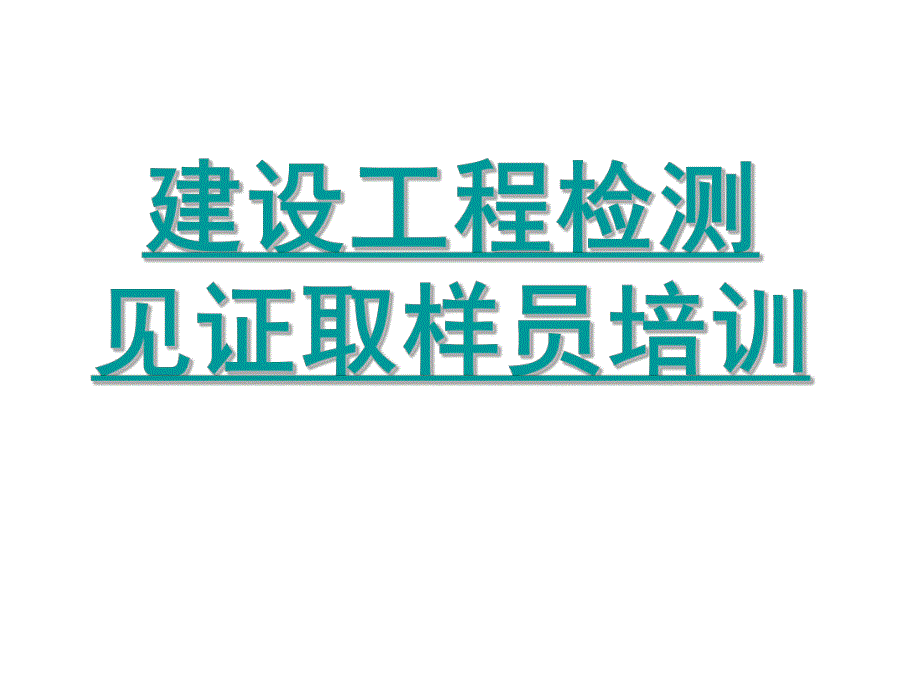 建设工程检测
见证取样员培训